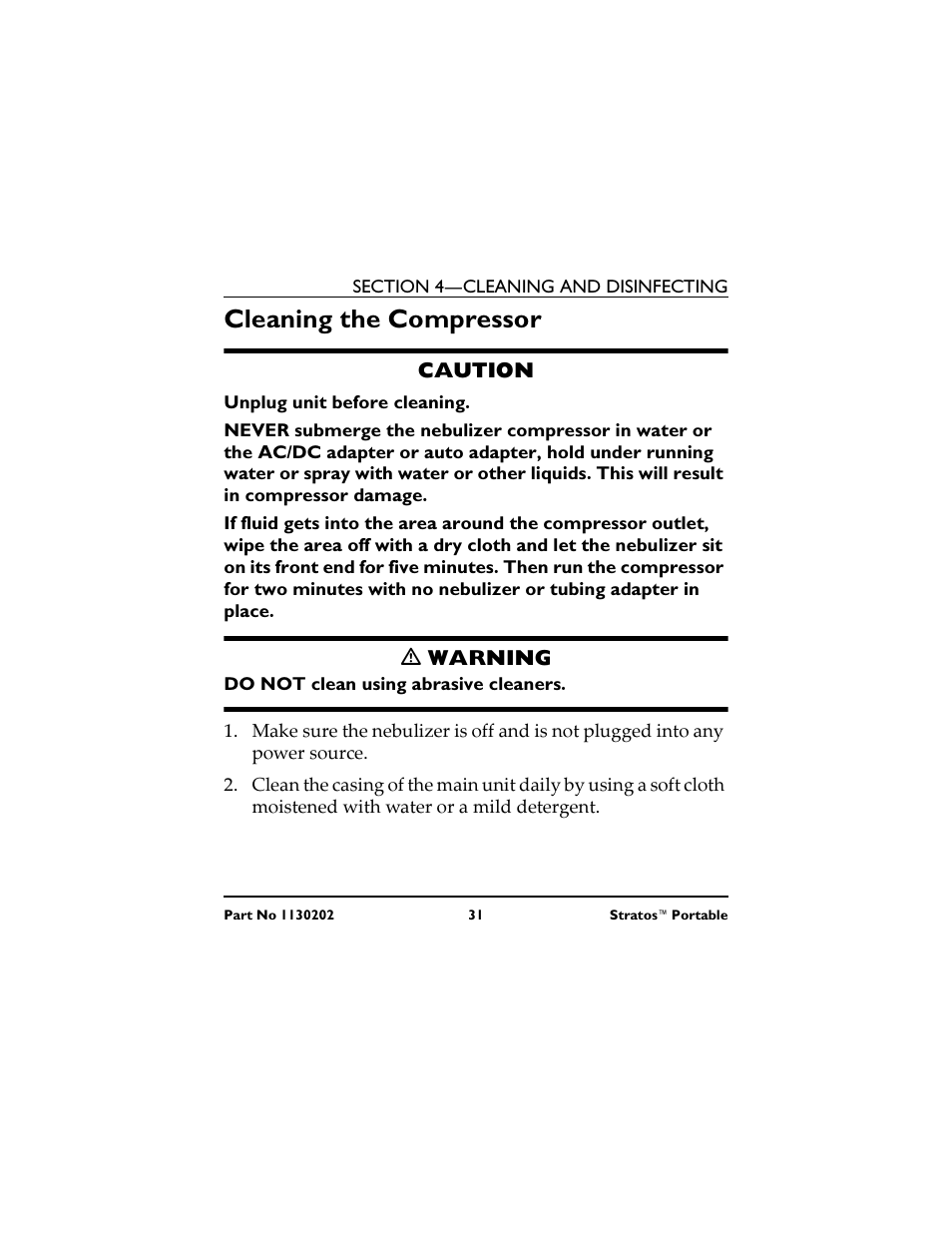 SECTION 4—CLEANING AND DISINFECTING

Cleaning the Compressor

CAUTION

Unplug unit before cleaning.

NEVER submerge the nebulizer compressor in water or the AC/DC adapter or auto adapter, hold under running water or spray with water or other liquids. This will result in compressor damage.

If fluid gets into the area around the compressor outlet, wipe the area off with a dry cloth and let the nebulizer sit on its front end for five minutes. Then run the compressor for two minutes with no nebulizer or tubing adapter in place.

⚠ WARNING

DO NOT clean using abrasive cleaners.

1. Make sure the nebulizer is off and is not plugged into any power source.

2. Clean the casing of the main unit daily by using a soft cloth moistened with water or a mild detergent.

Part No 1130202 31 Stratos™ Portable